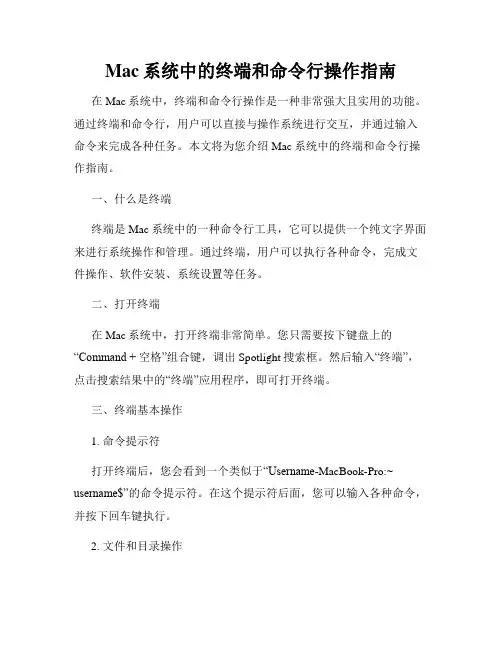 Mac 系统中的终端和命令行操作指南

在 Mac 系统中，终端和命令行操作是一种非常强大且实用的功能。通过终端和命令行，用户可以直接与操作系统进行交互，并通过输入命令来完成各种任务。本文将为您介绍 Mac 系统中的终端和命令行操作指南。

一、什么是终端

终端是 Mac 系统中的一种命令行工具，它可以提供一个纯文字界面来进行系统操作和管理。通过终端，用户可以执行各种命令，完成文件操作、软件安装、系统设置等任务。

二、打开终端

在 Mac 系统中，打开终端非常简单。您只需要按下键盘上的“Command + 空格”组合键，调出 Spotlight 搜索框。然后输入“终端”，点击搜索结果中的“终端”应用程序，即可打开终端。

三、终端基本操作

1. 命令提示符

打开终端后，您会看到一个类似于“Username-MacBook-Pro:~ username$”的命令提示符。在这个提示符后面，您可以输入各种命令，并按下回车键执行。

2. 文件和目录操作